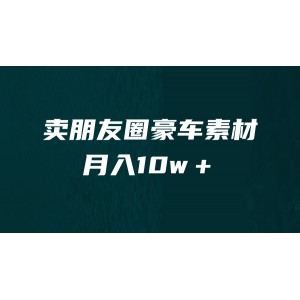 卖朋友圈豪车素材
月入10w +